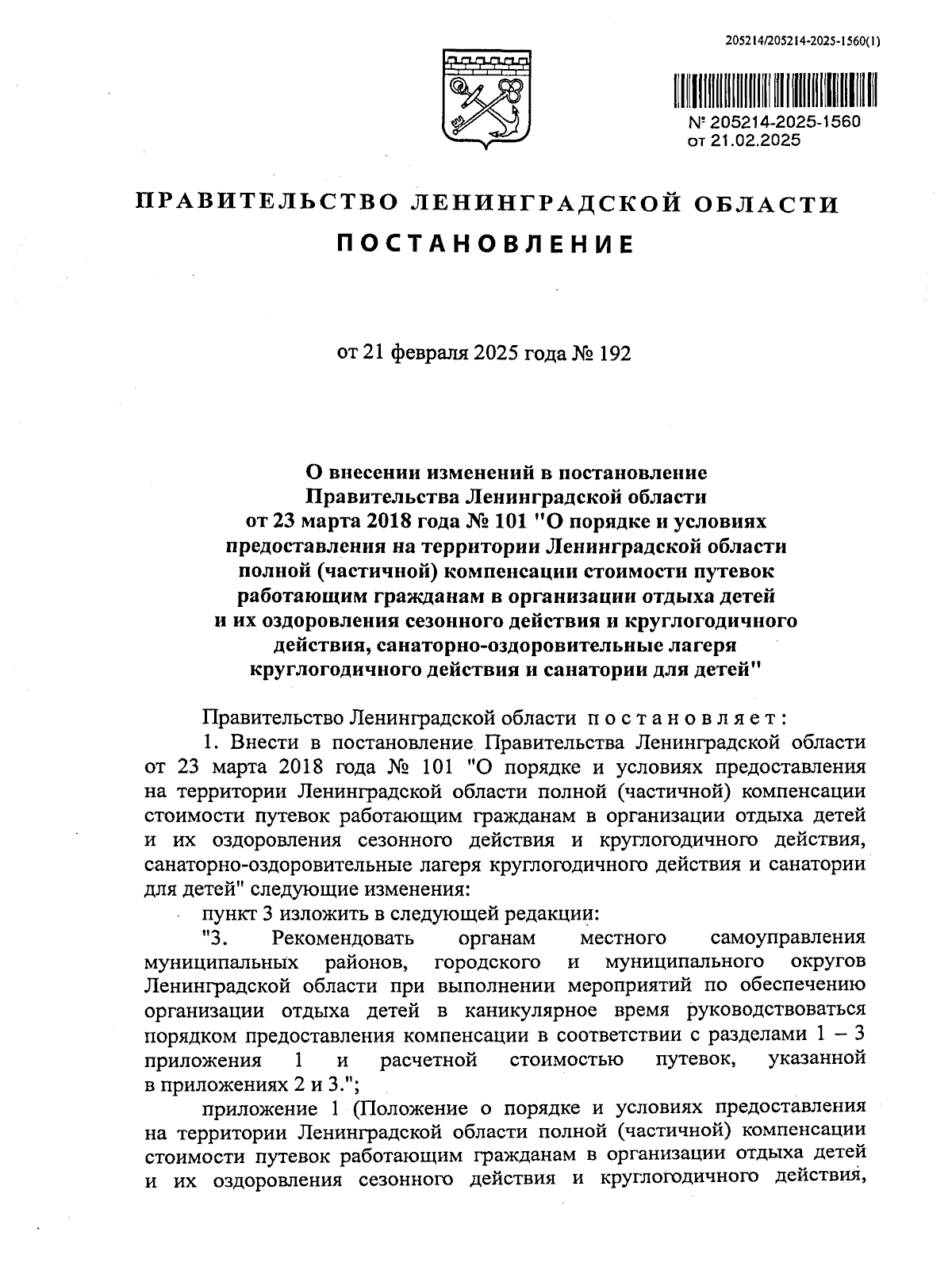 205214/205214-2025-1560(1)

№ 205214-2025-1560
от 21.02.2025

ПРАВИТЕЛЬСТВО ЛЕНИНГРАДСКОЙ ОБЛАСТИ

ПОСТАНОВЛЕНИЕ

от 21 февраля 2025 года № 192

О внесении изменений в постановление Правительства Ленинградской области от 23 марта 2018 года № 101 "О порядке и условиях предоставления на территории Ленинградской области полной (частичной) компенсации стоимости путевок работающим гражданам в организации отдыха детей и их оздоровления сезонного действия и круглогодичного действия, санаторно-оздоровительные лагеря круглогодичного действия и санатории для детей"

Правительство Ленинградской области постановляет:

1. Внести в постановление Правительства Ленинградской области от 23 марта 2018 года № 101 "О порядке и условиях предоставления на территории Ленинградской области полной (частичной) компенсации стоимости путевок работающим гражданам в организации отдыха детей и их оздоровления сезонного действия и круглогодичного действия, санаторно-оздоровительные лагеря круглогодичного действия и санатории для детей" следующие изменения:

пункт 3 изложить в следующей редакции:

"3. Рекомендовать органам местного самоуправления муниципальных районов, городского и муниципального округов Ленинградской области при выполнении мероприятий по обеспечению организации отдыха детей в каникулярное время руководствоваться порядком предоставления компенсации в соответствии с разделами 1 – 3 приложения 1 и расчетной стоимостью путевок, указанной в приложениях 2 и 3.";

приложение 1 (Положение о порядке и условиях предоставления на территории Ленинградской области полной (частичной) компенсации стоимости путевок работающим гражданам в организации отдыха детей и их оздоровления сезонного действия и круглогодичного действия,